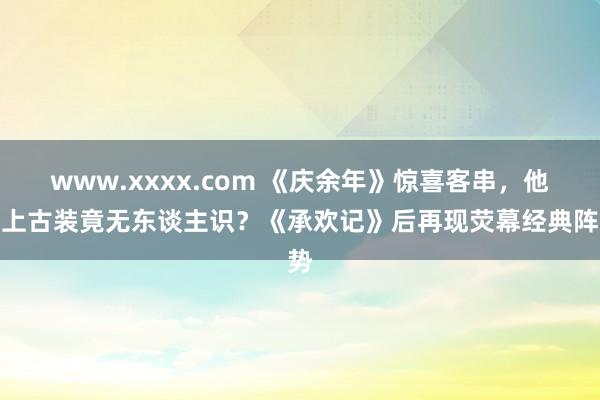 www.xxxx.com 《庆余年》惊喜客串，他上古装竟无东谈主识？《承欢记》后再现荧幕经典阵势